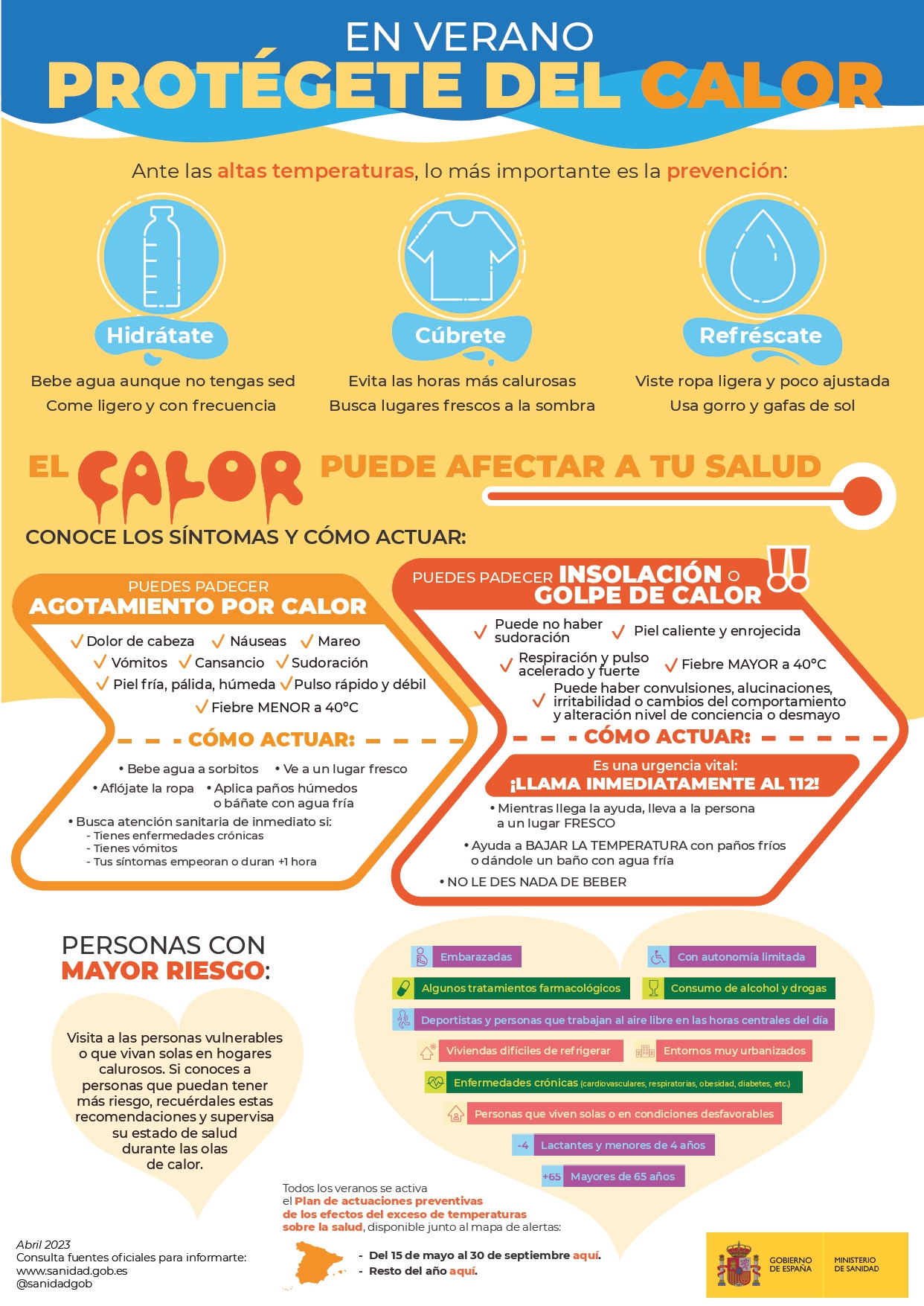 EN VERANO
PROTÉGETE DEL CALOR

Ante las altas temperaturas, lo más importante es la prevención:

Hidrátate
Bebe agua aunque no tengas sed
Come ligero y con frecuencia

Cúbrete
Evita las horas más calurosas
Busca lugares frescos a la sombra

Refréscate
Viste ropa ligera y poco ajustada
Usa gorro y gafas de sol

EL CALOR PUEDE AFECTAR A TU SALUD

CONOCE LOS SÍNTOMAS Y CÓMO ACTUAR:

PUEDES PADECER
AGOTAMIENTO POR CALOR

Dolor de cabeza Náuseas Mareo
Vómitos Cansancio Sudoración
Piel fría, pálida, húmeda Pulso rápido y débil
Fiebre MENOR a 40°C

CÓMO ACTUAR:

• Bebe agua a sorbitos • Ve a un lugar fresco
• Aflójate la ropa • Aplica paños húmedos o báñate con agua fría
• Busca atención sanitaria de inmediato si:
- Tienes enfermedades crónicas
- Tienes vómitos
- Tus síntomas empeoran o duran +1 hora

PUEDES PADECER INSOLACIÓN O GOLPE DE CALOR !!

Puede no haber sudoración
Piel caliente y enrojecida
Respiración y pulso acelerado y fuerte
Fiebre MAYOR a 40°C
Puede haber convulsiones, alucinaciones, irritabilidad o cambios del comportamiento y alteración nivel de conciencia o desmayo

CÓMO ACTUAR:

Es una urgencia vital:
¡LLAMA INMEDIATAMENTE AL 112!

• Mientras llega la ayuda, lleva a la persona a un lugar FRESCO
• Ayuda a BAJAR LA TEMPERATURA con paños fríos o dándole un baño con agua fría
• NO LE DES NADA DE BEBER

PERSONAS CON MAYOR RIESGO:

Visita a las personas vulnerables o que vivan solas en hogares calurosos. Si conoces a personas que puedan tener más riesgo, recuérdales estas recomendaciones y supervisa su estado de salud durante las olas de calor.

Embarazadas
Con autonomía limitada
Algunos tratamientos farmacológicos
Consumo de alcohol y drogas
Deportistas y personas que trabajan al aire libre en las horas centrales del día
Viviendas difíciles de refrigerar
Entornos muy urbanizados
Enfermedades crónicas (cardiovasculares, respiratorias, obesidad, diabetes, etc.)
Personas que viven solas o en condiciones desfavorables
-4 Lactantes y menores de 4 años
+65 Mayores de 65 años

Todos los veranos se activa el Plan de actuaciones preventivas de los efectos del exceso de temperaturas sobre la salud, disponible junto al mapa de alertas:
- Del 15 de mayo al 30 de septiembre aquí.
- Resto del año aquí.

Abril 2023
Consulta fuentes oficiales para informarte:
www.sanidad.gob.es
@sanidadgob

GOBIERNO DE ESPAÑA
MINISTERIO DE SANIDAD